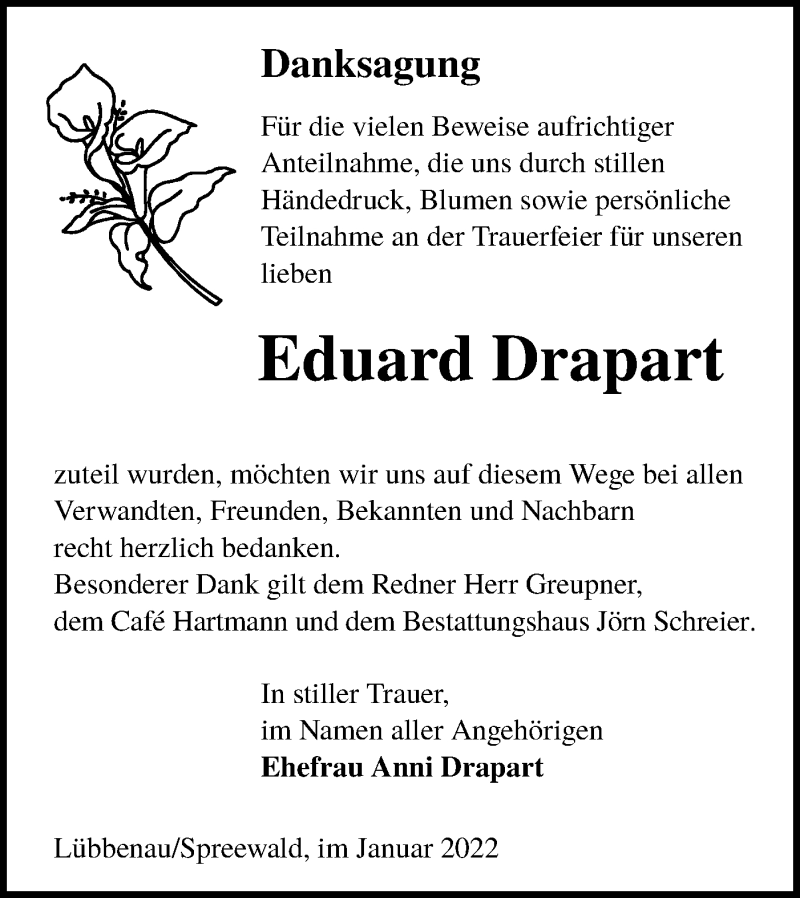 Danksagung

Für die vielen Beweise aufrichtiger Anteilnahme, die uns durch stillen Händedruck, Blumen sowie persönliche Teilnahme an der Trauerfeier für unseren lieben

Eduard Drapart

zuteil wurden, möchten wir uns auf diesem Wege bei allen Verwandten, Freunden, Bekannten und Nachbarn recht herzlich bedanken.
Besonderer Dank gilt dem Redner Herr Greupner, dem Café Hartmann und dem Bestattungshaus Jörn Schreier.

In stiller Trauer,
im Namen aller Angehörigen
Ehefrau Anni Drapart

Lübbenau/Spreewald, im Januar 2022